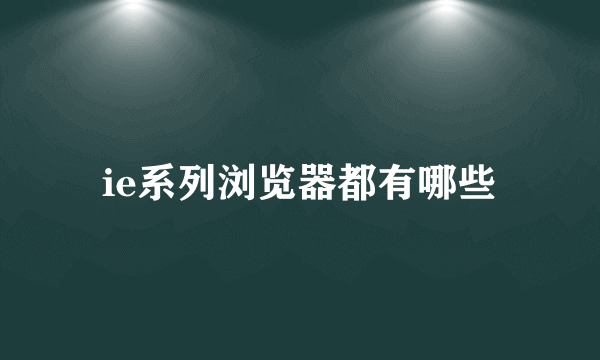 ie系列浏览器都有哪些